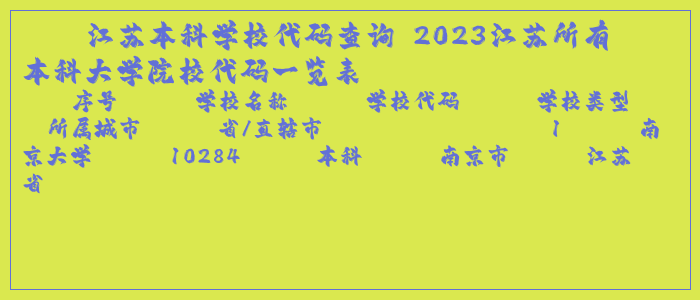 江苏本科学校代码查询 2023江苏所有本科大学院校代码一览表

序号 学校名称 学校代码 学校类型 所属城市 省/直辖市 1 南京大学 10284 本科 南京市 江苏省